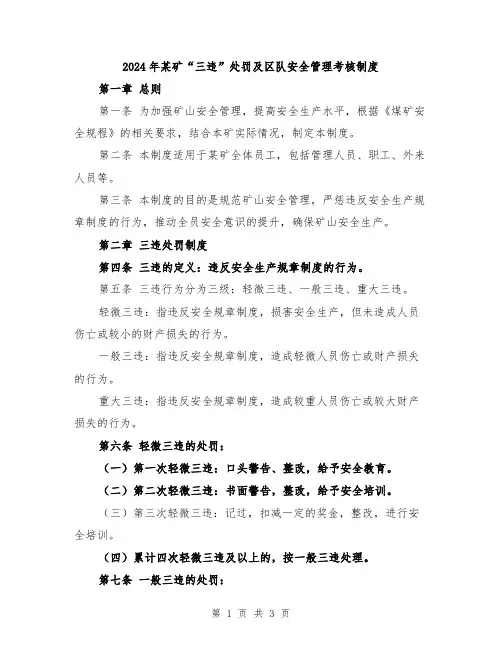 2024年某矿“三违”处罚及区队安全管理考核制度

第一章 总则

第一条 为加强矿山安全管理，提高安全生产水平，根据《煤矿安全规程》的相关要求，结合本矿实际情况，制定本制度。

第二条 本制度适用于某矿全体员工，包括管理人员、职工、外来人员等。

第三条 本制度的目的是规范矿山安全管理，严惩违反安全生产规章制度的行为，推动全员安全意识的提升，确保矿山安全生产。

第二章 三违处罚制度

第四条 三违的定义：违反安全生产规章制度的行为。

第五条 三违行为分为三级：轻微三违、一般三违、重大三违。

轻微三违：指违反安全规章制度，损害安全生产，但未造成人员伤亡或较小的财产损失的行为。

一般三违：指违反安全规章制度，造成轻微人员伤亡或财产损失的行为。

重大三违：指违反安全规章制度，造成较重人员伤亡或较大财产损失的行为。

第六条 轻微三违的处罚：

（一）第一次轻微三违：口头警告、整改，给予安全教育。

（二）第二次轻微三违：书面警告，整改，给予安全培训。

（三）第三次轻微三违：记过，扣减一定的奖金，整改，进行安全培训。

（四）累计四次轻微三违及以上的，按一般三违处理。

第七条 一般三违的处罚：

第 1 页 共 3 页